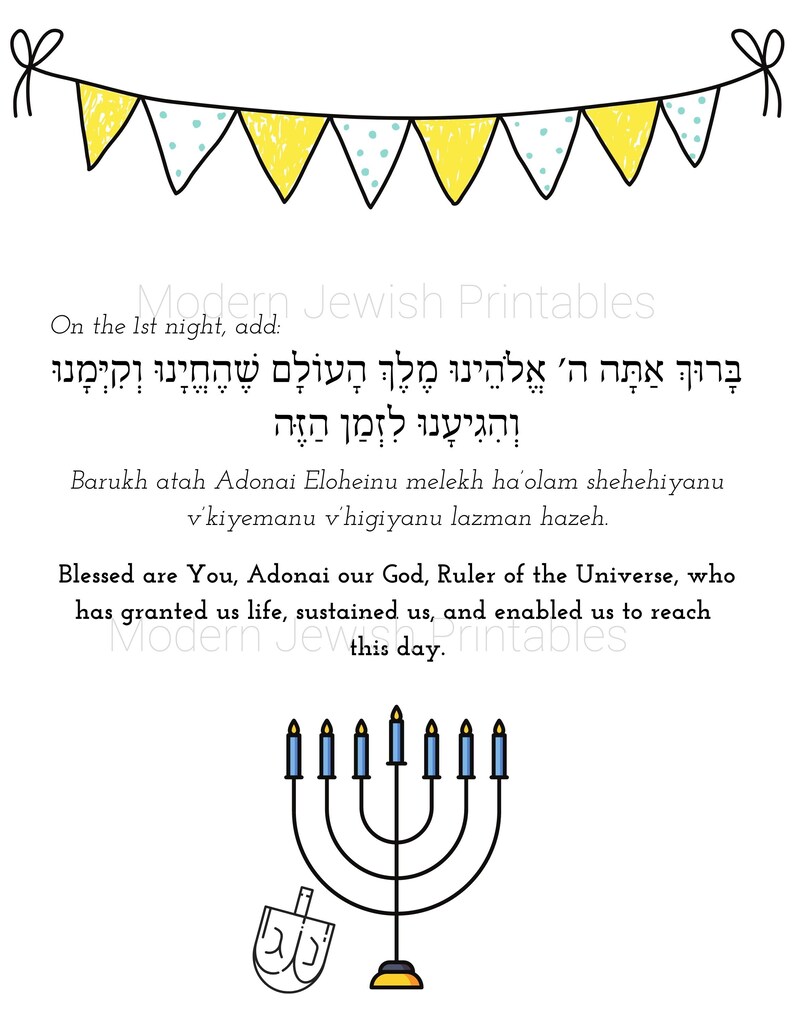 Modern Jewish Printables

On the 1st night, add:

בָּרוּךְ אַתָּה ה׳ אֱלֹהֵינוּ מֶלֶךְ הָעוֹלָם שֶׁהֶחֱיָנוּ וְקִיְּמָנוּ וְהִגִּיעָנוּ לִזְמַן הַזֶּה

Barukh atah Adonai Eloheinu melekh ha'olam shehehiyanu v'kiyemanu v'higiyanu lazman hazeh.

Blessed are You, Adonai our God, Ruler of the Universe, who has granted us life, sustained us, and enabled us to reach this day.

Modern Jewish Printables

נ ג